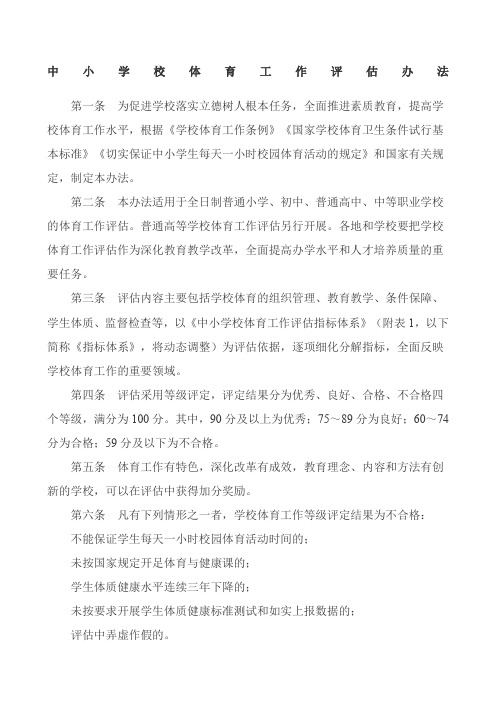 中小学校体育工作评估办法

第一条　为促进学校落实立德树人根本任务，全面推进素质教育，提高学校体育工作水平，根据《学校体育工作条例》《国家学校体育卫生条件试行基本标准》《切实保证中小学生每天一小时校园体育活动的规定》和国家有关规定，制定本办法。

第二条　本办法适用于全日制普通小学、初中、普通高中、中等职业学校的体育工作评估。普通高等学校体育工作评估另行开展。各地和学校要把学校体育工作评估作为深化教育教学改革，全面提高办学水平和人才培养质量的重要任务。

第三条　评估内容主要包括学校体育的组织管理、教育教学、条件保障、学生体质、监督检查等，以《中小学校体育工作评估指标体系》（附表1，以下简称《指标体系》，将动态调整）为评估依据，逐项细化分解指标，全面反映学校体育工作的重要领域。

第四条　评估采用等级评定，评定结果分为优秀、良好、合格、不合格四个等级，满分为100分。其中，90分及以上为优秀；75～89分为良好；60～74分为合格；59分及以下为不合格。

第五条　体育工作有特色，深化改革有成效，教育理念、内容和方法有创新的学校，可以在评估中获得加分奖励。

第六条　凡有下列情形之一者，学校体育工作等级评定结果为不合格：

不能保证学生每天一小时校园体育活动时间的；

未按国家规定开足体育与健康课的；

学生体质健康水平连续三年下降的；

未按要求开展学生体质健康标准测试和如实上报数据的；

评估中弄虚作假的。